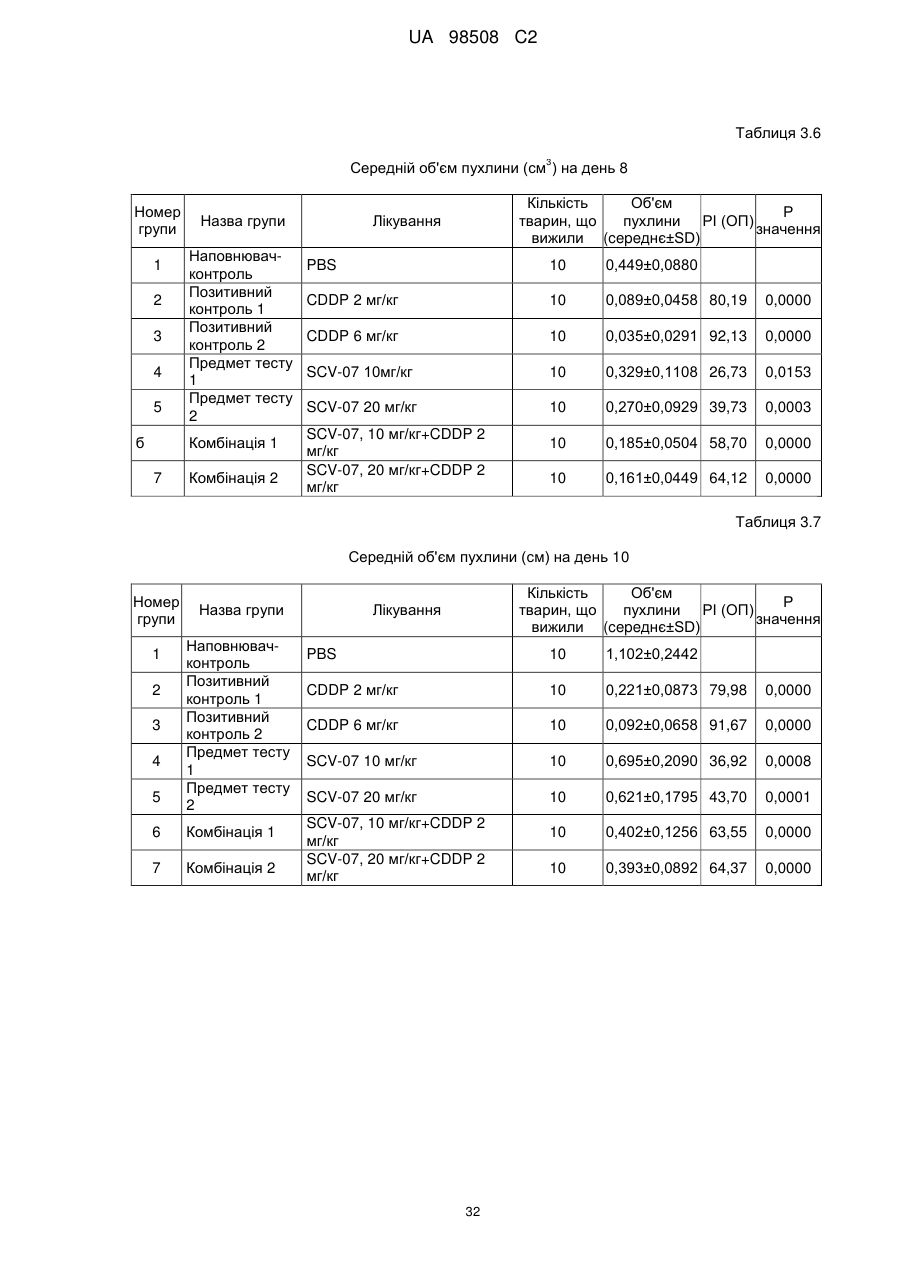 UA 98508 C2

Таблиця 3.6

Середній об'єм пухлини (см$^3$) на день 8

| Номер групи | Назва групи | Лікування | Кількість тварин, що вижили | Об'єм пухлини (середнє±SD) | PI (ОП) | P значення |
|---|---|---|---|---|---|---|
| 1 | Наповнювач-контроль | PBS | 10 | 0,449±0,0880 | | |
| 2 | Позитивний контроль 1 | CDDP 2 мг/кг | 10 | 0,089±0,0458 | 80,19 | 0,0000 |
| 3 | Позитивний контроль 2 | CDDP 6 мг/кг | 10 | 0,035±0,0291 | 92,13 | 0,0000 |
| 4 | Предмет тесту 1 | SCV-07 10мг/кг | 10 | 0,329±0,1108 | 26,73 | 0,0153 |
| 5 | Предмет тесту 2 | SCV-07 20 мг/кг | 10 | 0,270±0,0929 | 39,73 | 0,0003 |
| б | Комбінація 1 | SCV-07, 10 мг/кг+CDDP 2 мг/кг | 10 | 0,185±0,0504 | 58,70 | 0,0000 |
| 7 | Комбінація 2 | SCV-07, 20 мг/кг+CDDP 2 мг/кг | 10 | 0,161±0,0449 | 64,12 | 0,0000 |

Таблиця 3.7

Середній об'єм пухлини (см) на день 10

| Номер групи | Назва групи | Лікування | Кількість тварин, що вижили | Об'єм пухлини (середнє±SD) | PI (ОП) | P значення |
|---|---|---|---|---|---|---|
| 1 | Наповнювач-контроль | PBS | 10 | 1,102±0,2442 | | |
| 2 | Позитивний контроль 1 | CDDP 2 мг/кг | 10 | 0,221±0,0873 | 79,98 | 0,0000 |
| 3 | Позитивний контроль 2 | CDDP 6 мг/кг | 10 | 0,092±0,0658 | 91,67 | 0,0000 |
| 4 | Предмет тесту 1 | SCV-07 10 мг/кг | 10 | 0,695±0,2090 | 36,92 | 0,0008 |
| 5 | Предмет тесту 2 | SCV-07 20 мг/кг | 10 | 0,621±0,1795 | 43,70 | 0,0001 |
| 6 | Комбінація 1 | SCV-07, 10 мг/кг+CDDP 2 мг/кг | 10 | 0,402±0,1256 | 63,55 | 0,0000 |
| 7 | Комбінація 2 | SCV-07, 20 мг/кг+CDDP 2 мг/кг | 10 | 0,393±0,0892 | 64,37 | 0,0000 |

32